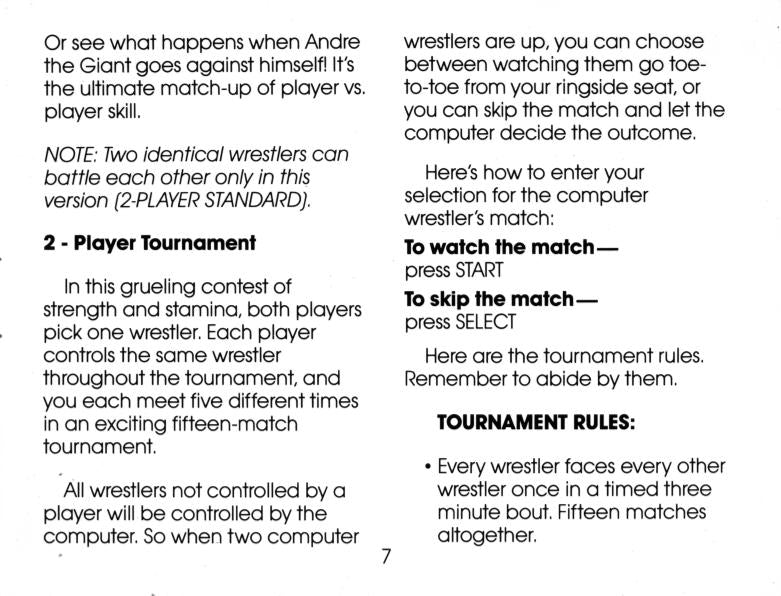 Or see what happens when Andre the Giant goes against himself! It's the ultimate match-up of player vs. player skill.

NOTE: Two identical wrestlers can battle each other only in this version (2-PLAYER STANDARD).

2 - Player Tournament

In this grueling contest of strength and stamina, both players pick one wrestler. Each player controls the same wrestler throughout the tournament, and you each meet five different times in an exciting fifteen-match tournament.

All wrestlers not controlled by a player will be controlled by the computer. So when two computer wrestlers are up, you can choose between watching them go toe-to-toe from your ringside seat, or you can skip the match and let the computer decide the outcome.

Here's how to enter your selection for the computer wrestler's match:

To watch the match—
press START

To skip the match—
press SELECT

Here are the tournament rules. Remember to abide by them.

TOURNAMENT RULES:

• Every wrestler faces every other wrestler once in a timed three minute bout. Fifteen matches altogether.

7